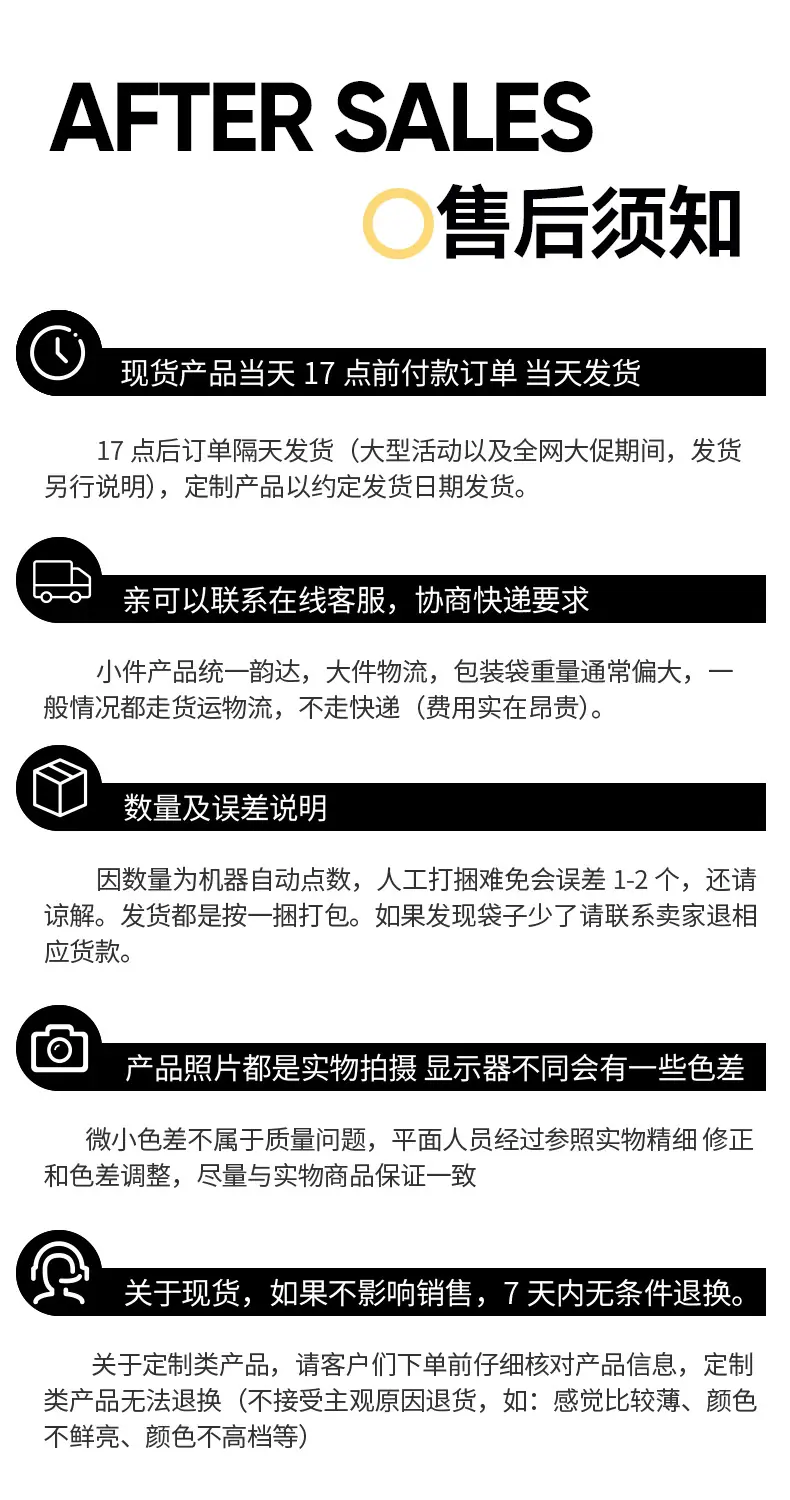 AFTER SALES

售后须知

现货产品当天17点前付款订单 当天发货

17点后订单隔天发货（大型活动以及全网大促期间，发货另行说明），定制产品以约定发货日期发货。

亲可以联系在线客服，协商快递要求

小件产品统一韵达，大件物流，包装袋重量通常偏大，一般情况都走货运物流，不走快递（费用实在昂贵）。

数量及误差说明

因数量为机器自动点数，人工打捆难免会误差1-2个，还请谅解。发货都是按一捆打包。如果发现袋子少了请联系卖家退相应货款。

产品照片都是实物拍摄 显示器不同会有一些色差

微小色差不属于质量问题，平面人员经过参照实物精细 修正和色差调整，尽量与实物商品保证一致

关于现货，如果不影响销售，7天内无条件退换。

关于定制类产品，请客户们下单前仔细核对产品信息，定制类产品无法退换（不接受主观原因退货，如：感觉比较薄、颜色不鲜亮、颜色不高档等）